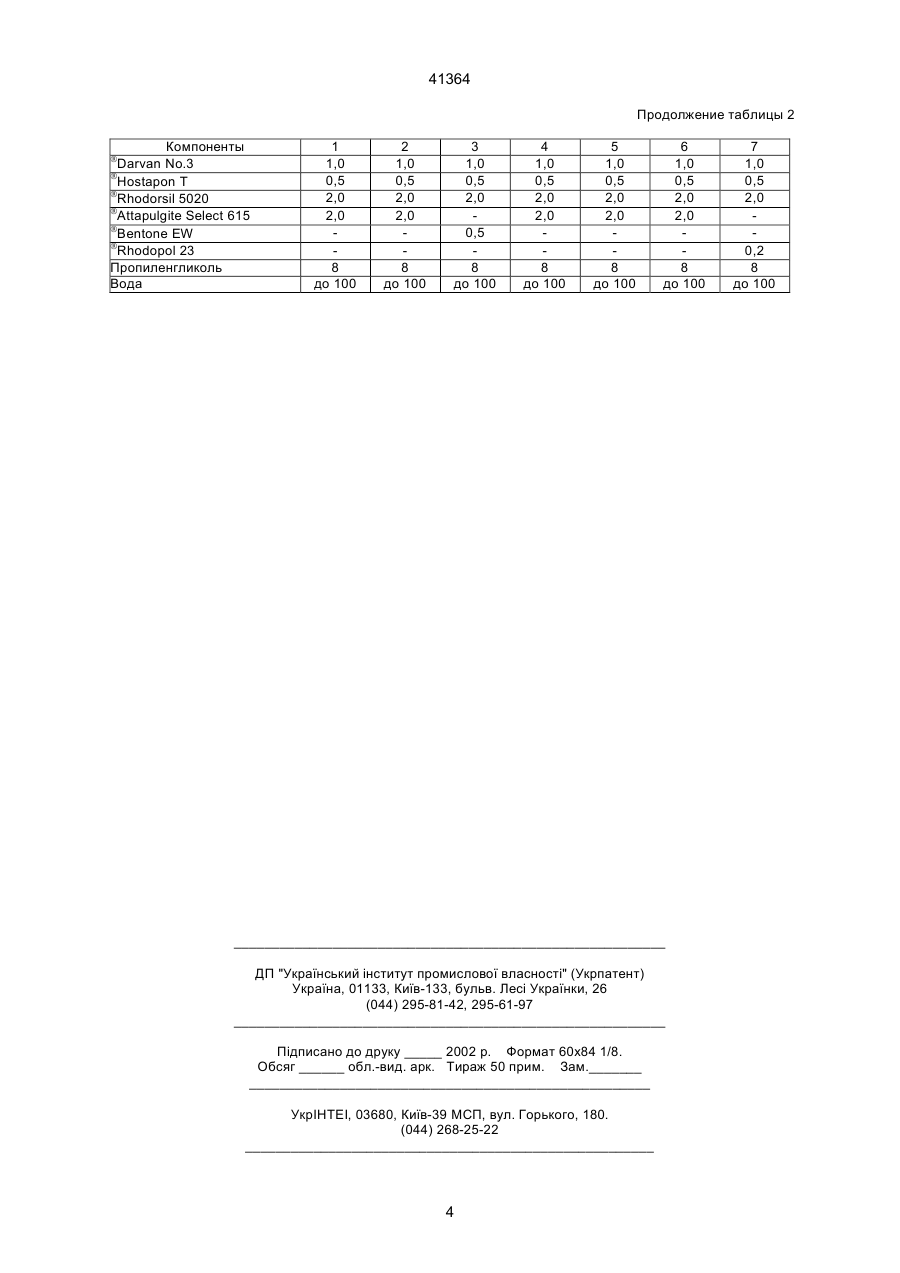 41364

Продолжение таблицы 2

| Компоненты | 1 | 2 | 3 | 4 | 5 | 6 | 7 |
|---|---|---|---|---|---|---|---|
| ®Darvan No.3 | 1,0 | 1,0 | 1,0 | 1,0 | 1,0 | 1,0 | 1,0 |
| ®Hostapon T | 0,5 | 0,5 | 0,5 | 0,5 | 0,5 | 0,5 | 0,5 |
| ®Rhodorsil 5020 | 2,0 | 2,0 | 2,0 | 2,0 | 2,0 | 2,0 | 2,0 |
| ®Attapulgite Select 615 | 2,0 | 2,0 | - | 2,0 | 2,0 | 2,0 | - |
| ®Bentone EW | - | - | 0,5 | - | - | - | - |
| ®Rhodopol 23 | - | - | - | - | - | - | 0,2 |
| Пропиленгликоль | 8 | 8 | 8 | 8 | 8 | 8 | 8 |
| Вода | до 100 | до 100 | до 100 | до 100 | до 100 | до 100 | до 100 |

ДП "Український інститут промислової власності" (Укрпатент)
Україна, 01133, Київ-133, бульв. Лесі Українки, 26
(044) 295-81-42, 295-61-97

Підписано до друку _____ 2002 р. Формат 60х84 1/8.
Обсяг ______ обл.-вид. арк. Тираж 50 прим. Зам._______

УкрІНТЕІ, 03680, Київ-39 МСП, вул. Горького, 180.
(044) 268-25-22

4